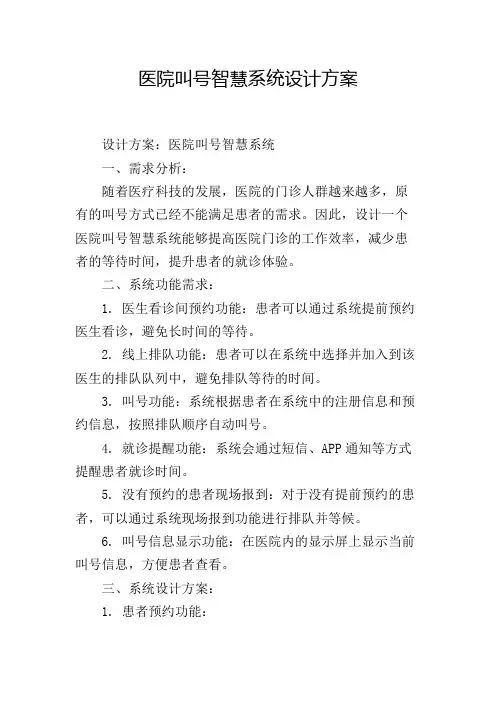 医院叫号智慧系统设计方案

设计方案：医院叫号智慧系统

一、需求分析：

随着医疗科技的发展，医院的门诊人群越来越多，原有的叫号方式已经不能满足患者的需求。因此，设计一个医院叫号智慧系统能够提高医院门诊的工作效率，减少患者的等待时间，提升患者的就诊体验。

二、系统功能需求：

1. 医生看诊间预约功能：患者可以通过系统提前预约医生看诊，避免长时间的等待。

2. 线上排队功能：患者可以在系统中选择并加入到该医生的排队队列中，避免排队等待的时间。

3. 叫号功能：系统根据患者在系统中的注册信息和预约信息，按照排队顺序自动叫号。

4. 就诊提醒功能：系统会通过短信、APP 通知等方式提醒患者就诊时间。

5. 没有预约的患者现场报到：对于没有提前预约的患者，可以通过系统现场报到功能进行排队并等候。

6. 叫号信息显示功能：在医院内的显示屏上显示当前叫号信息，方便患者查看。

三、系统设计方案：

1. 患者预约功能：